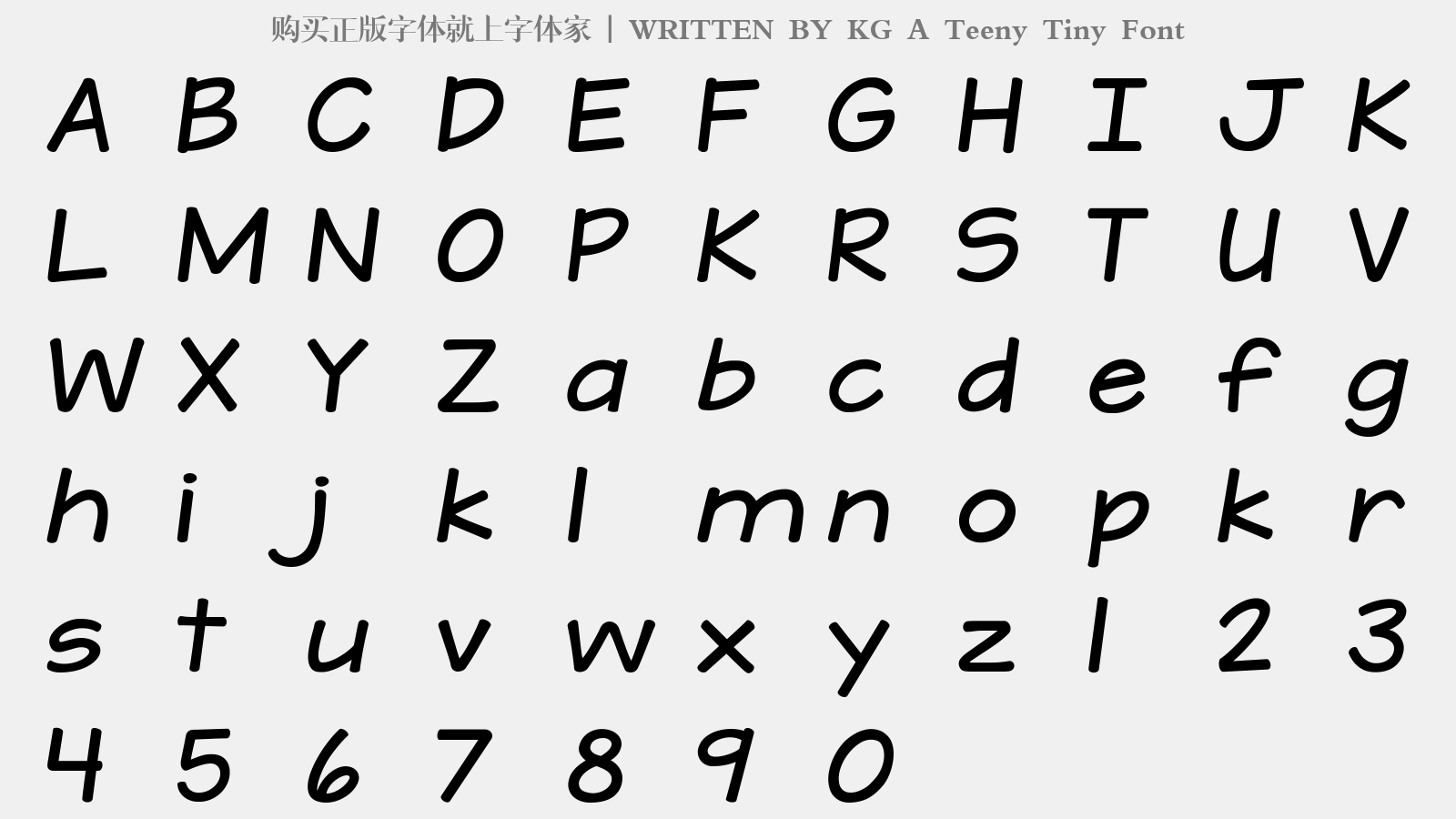 购买正版字体就上字体家 | WRITTEN BY KG A Teeny Tiny Font

A B C D E F G H I J K
L M N O P K R S T U V
W X Y Z a b c d e f g
h i j k l m n o p k r
s t u v w x y z 1 2 3
4 5 6 7 8 9 0